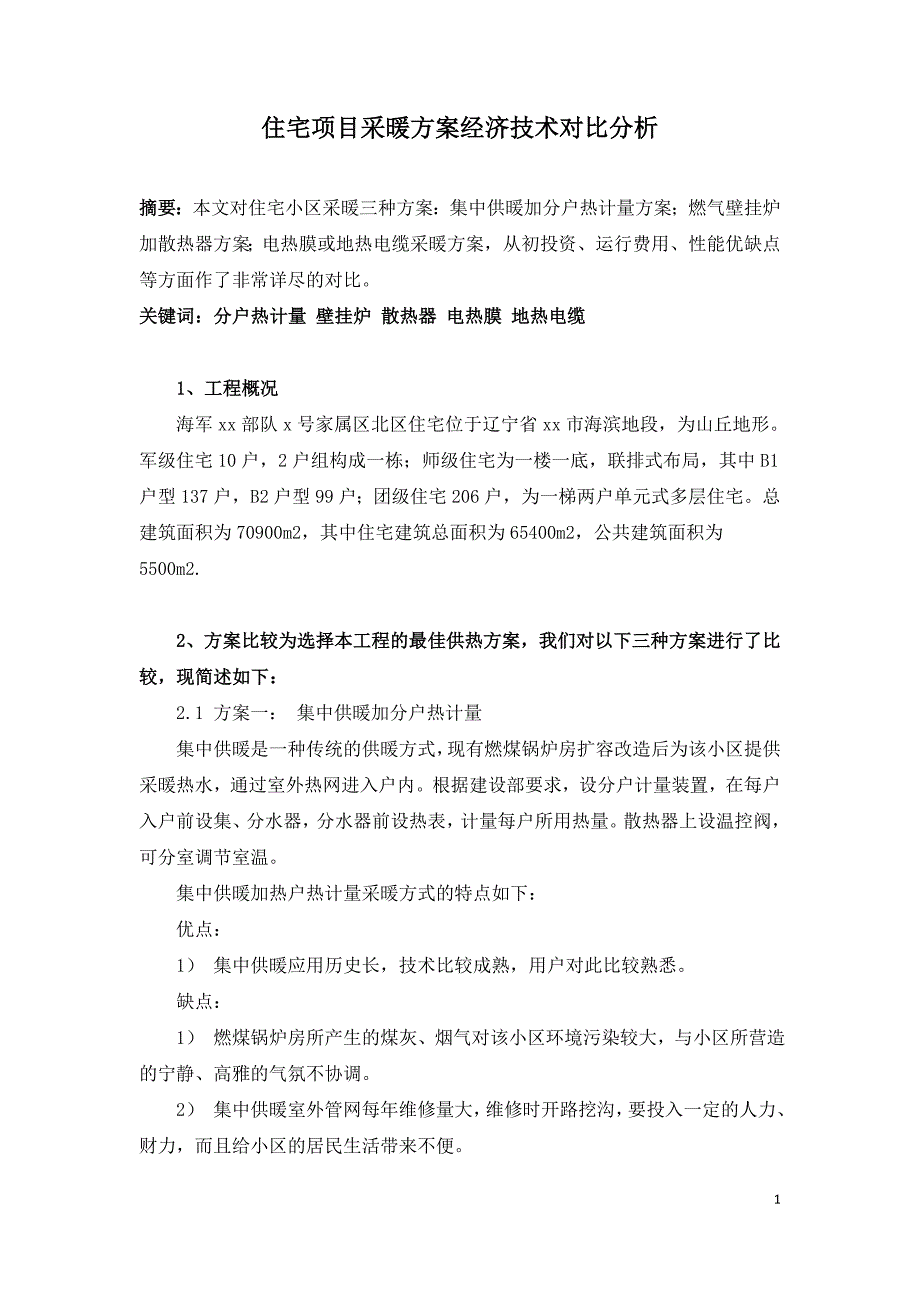 住宅项目采暖方案经济技术对比分析

摘要：本文对住宅小区采暖三种方案：集中供暖加分户热计量方案；燃气壁挂炉加散热器方案；电热膜或地热电缆采暖方案，从初投资、运行费用、性能优缺点等方面作了非常详尽的对比。

关键词：分户热计量 壁挂炉 散热器 电热膜 地热电缆

1、工程概况

海军 xx 部队 x 号家属区北区住宅位于辽宁省 xx 市海滨地段，为山丘地形。军级住宅 10 户，2 户组构成一栋；师级住宅为一楼一底，联排式布局，其中 B1 户型 137 户，B2 户型 99 户；团级住宅 206 户，为一梯两户单元式多层住宅。总建筑面积为 70900m2，其中住宅建筑总面积为 65400m2，公共建筑面积为 5500m2.

2、方案比较为选择本工程的最佳供热方案，我们对以下三种方案进行了比较，现简述如下：

2.1 方案一： 集中供暖加分户热计量

集中供暖是一种传统的供暖方式，现有燃煤锅炉房扩容改造后为该小区提供采暖热水，通过室外热网进入户内。根据建设部要求，设分户计量装置，在每户入户前设集、分水器，分水器前设热表，计量每户所用热量。散热器上设温控阀，可分室调节室温。

集中供暖加热户热计量采暖方式的特点如下：

优点：

1） 集中供暖应用历史长，技术比较成熟，用户对此比较熟悉。

缺点：

1） 燃煤锅炉房所产生的煤灰、烟气对该小区环境污染较大，与小区所营造的宁静、高雅的气氛不协调。

2） 集中供暖室外管网每年维修量大，维修时开路挖沟，要投入一定的人力、财力，而且给小区的居民生活带来不便。

1